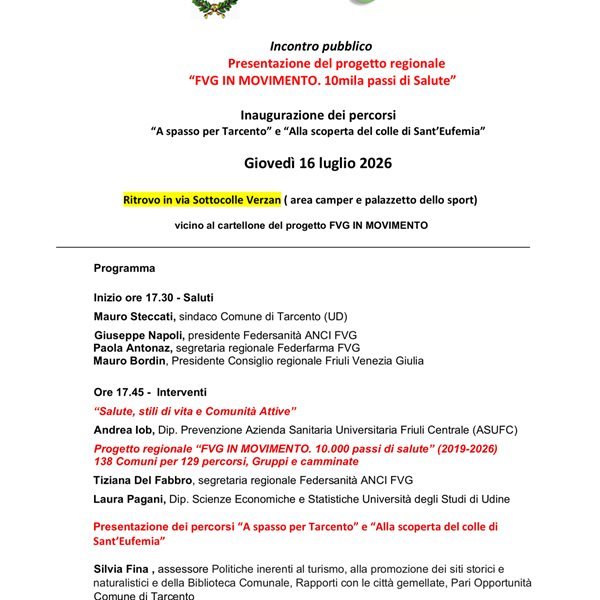 Incontro pubblico

Presentazione del progetto regionale
"FVG IN MOVIMENTO. 10mila passi di Salute"

Inaugurazione dei percorsi
"A spasso per Tarcento" e "Alla scoperta del colle di Sant'Eufemia"

Giovedì 16 luglio 2026

Ritrovo in via Sottocolle Verzan ( area camper e palazzetto dello sport)

vicino al cartellone del progetto FVG IN MOVIMENTO

Programma

Inizio ore 17.30 - Saluti

Mauro Steccati, sindaco Comune di Tarcento (UD)

Giuseppe Napoli, presidente Federsanità ANCI FVG
Paola Antonaz, segretaria regionale Federfarma FVG
Mauro Bordin, Presidente Consiglio regionale Friuli Venezia Giulia

Ore 17.45 - Interventi

"Salute, stili di vita e Comunità Attive"

Andrea Iob, Dip. Prevenzione Azienda Sanitaria Universitaria Friuli Centrale (ASUFC)

Progetto regionale "FVG IN MOVIMENTO. 10.000 passi di salute" (2019-2026)
138 Comuni per 129 percorsi, Gruppi e camminate

Tiziana Del Fabbro, segretaria regionale Federsanità ANCI FVG

Laura Pagani, Dip. Scienze Economiche e Statistiche Università degli Studi di Udine

Presentazione dei percorsi "A spasso per Tarcento" e "Alla scoperta del colle di Sant'Eufemia"

Silvia Fina , assessore Politiche inerenti al turismo, alla promozione dei siti storici e naturalistici e della Biblioteca Comunale, Rapporti con le città gemellate, Pari Opportunità Comune di Tarcento